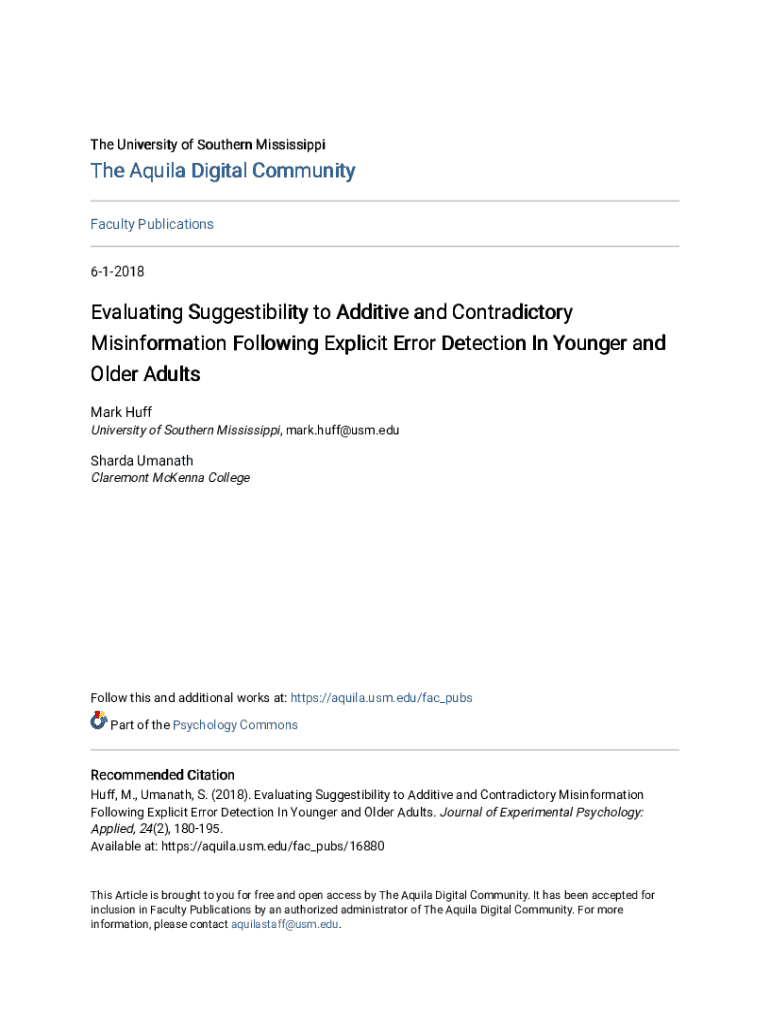 The University of Southern Mississippi

The Aquila Digital Community

Faculty Publications

6-1-2018

Evaluating Suggestibility to Additive and Contradictory Misinformation Following Explicit Error Detection In Younger and Older Adults

Mark Huff
University of Southern Mississippi, mark.huff@usm.edu

Sharda Umanath
Claremont McKenna College

Follow this and additional works at: https://aquila.usm.edu/fac_pubs

Part of the Psychology Commons

Recommended Citation
Huff, M., Umanath, S. (2018). Evaluating Suggestibility to Additive and Contradictory Misinformation Following Explicit Error Detection In Younger and Older Adults. Journal of Experimental Psychology: Applied, 24(2), 180-195.
Available at: https://aquila.usm.edu/fac_pubs/16880

This Article is brought to you for free and open access by The Aquila Digital Community. It has been accepted for inclusion in Faculty Publications by an authorized administrator of The Aquila Digital Community. For more information, please contact aquilastaff@usm.edu.